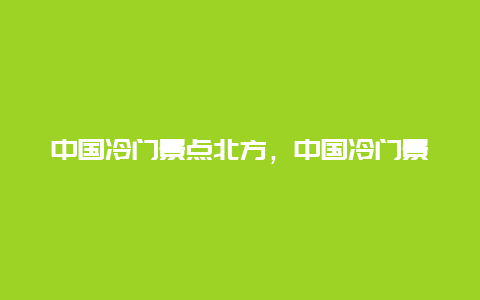 中国冷门景点北方，中国冷门景